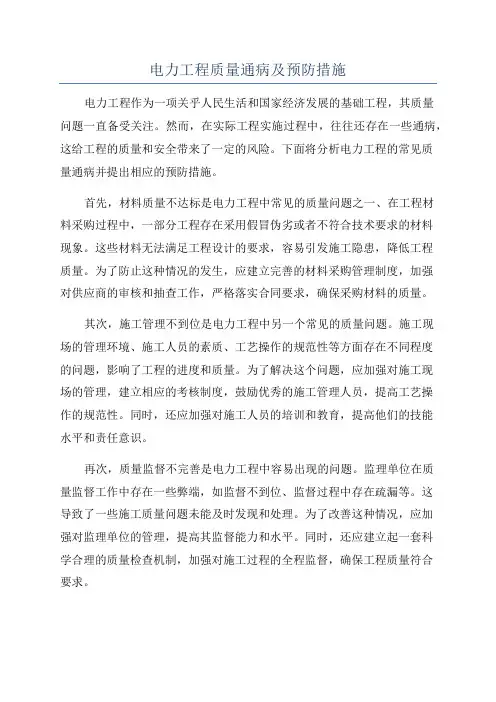 电力工程质量通病及预防措施

电力工程作为一项关乎人民生活和国家经济发展的基础工程，其质量问题一直备受关注。然而，在实际工程实施过程中，往往还存在一些通病，这给工程的质量和安全带来了一定的风险。下面将分析电力工程的常见质量通病并提出相应的预防措施。

首先，材料质量不达标是电力工程中常见的质量问题之一、在工程材料采购过程中，一部分工程存在采用假冒伪劣或者不符合技术要求的材料现象。这些材料无法满足工程设计的要求，容易引发施工隐患，降低工程质量。为了防止这种情况的发生，应建立完善的材料采购管理制度，加强对供应商的审核和抽查工作，严格落实合同要求，确保采购材料的质量。

其次，施工管理不到位是电力工程中另一个常见的质量问题。施工现场的管理环境、施工人员的素质、工艺操作的规范性等方面存在不同程度的问题，影响了工程的进度和质量。为了解决这个问题，应加强对施工现场的管理，建立相应的考核制度，鼓励优秀的施工管理人员，提高工艺操作的规范性。同时，还应加强对施工人员的培训和教育，提高他们的技能水平和责任意识。

再次，质量监督不完善是电力工程中容易出现的问题。监理单位在质量监督工作中存在一些弊端，如监督不到位、监督过程中存在疏漏等。这导致了一些施工质量问题未能及时发现和处理。为了改善这种情况，应加强对监理单位的管理，提高其监督能力和水平。同时，还应建立起一套科学合理的质量检查机制，加强对施工过程的全程监督，确保工程质量符合要求。